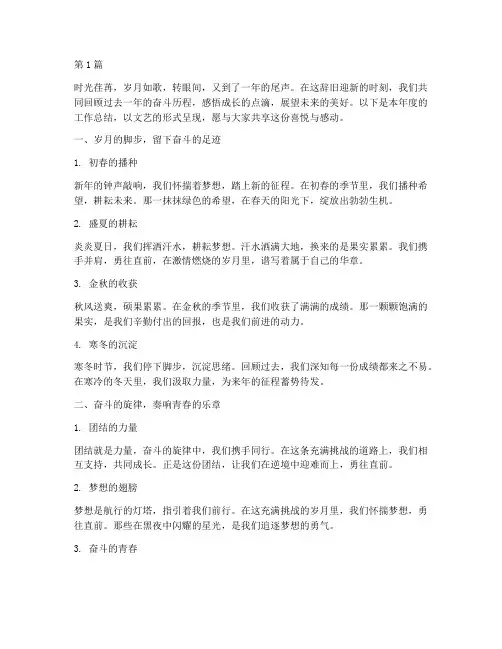 第 1 篇

时光荏苒，岁月如歌，转眼间，又到了一年的尾声。在这辞旧迎新的时刻，我们共同回顾过去一年的奋斗历程，感悟成长的点滴，展望未来的美好。以下是本年度的工作总结，以文艺的形式呈现，愿与大家共享这份喜悦与感动。

一、岁月的脚步，留下奋斗的足迹

1. 初春的播种

新年的钟声敲响，我们怀揣着梦想，踏上新的征程。在初春的季节里，我们播种希望，耕耘未来。那一抹抹绿色的希望，在春天的阳光下，绽放出勃勃生机。

2. 盛夏的耕耘

炎炎夏日，我们挥洒汗水，耕耘梦想。汗水洒满大地，换来的是果实累累。我们携手并肩，勇往直前，在激情燃烧的岁月里，谱写着属于自己的华章。

3. 金秋的收获

秋风送爽，硕果累累。在金秋的季节里，我们收获了满满的成绩。那一颗颗饱满的果实，是我们辛勤付出的回报，也是我们前进的动力。

4. 寒冬的沉淀

寒冬时节，我们停下脚步，沉淀思绪。回顾过去，我们深知每一份成绩都来之不易。在寒冷的冬天里，我们汲取力量，为来年的征程蓄势待发。

二、奋斗的旋律，奏响青春的乐章

1. 团结的力量

团结就是力量，奋斗的旋律中，我们携手同行。在这条充满挑战的道路上，我们相互支持，共同成长。正是这份团结，让我们在逆境中迎难而上，勇往直前。

2. 梦想的翅膀

梦想是航行的灯塔，指引着我们前行。在这充满挑战的岁月里，我们怀揣梦想，勇往直前。那些在黑夜中闪耀的星光，是我们追逐梦想的勇气。

3. 奋斗的青春